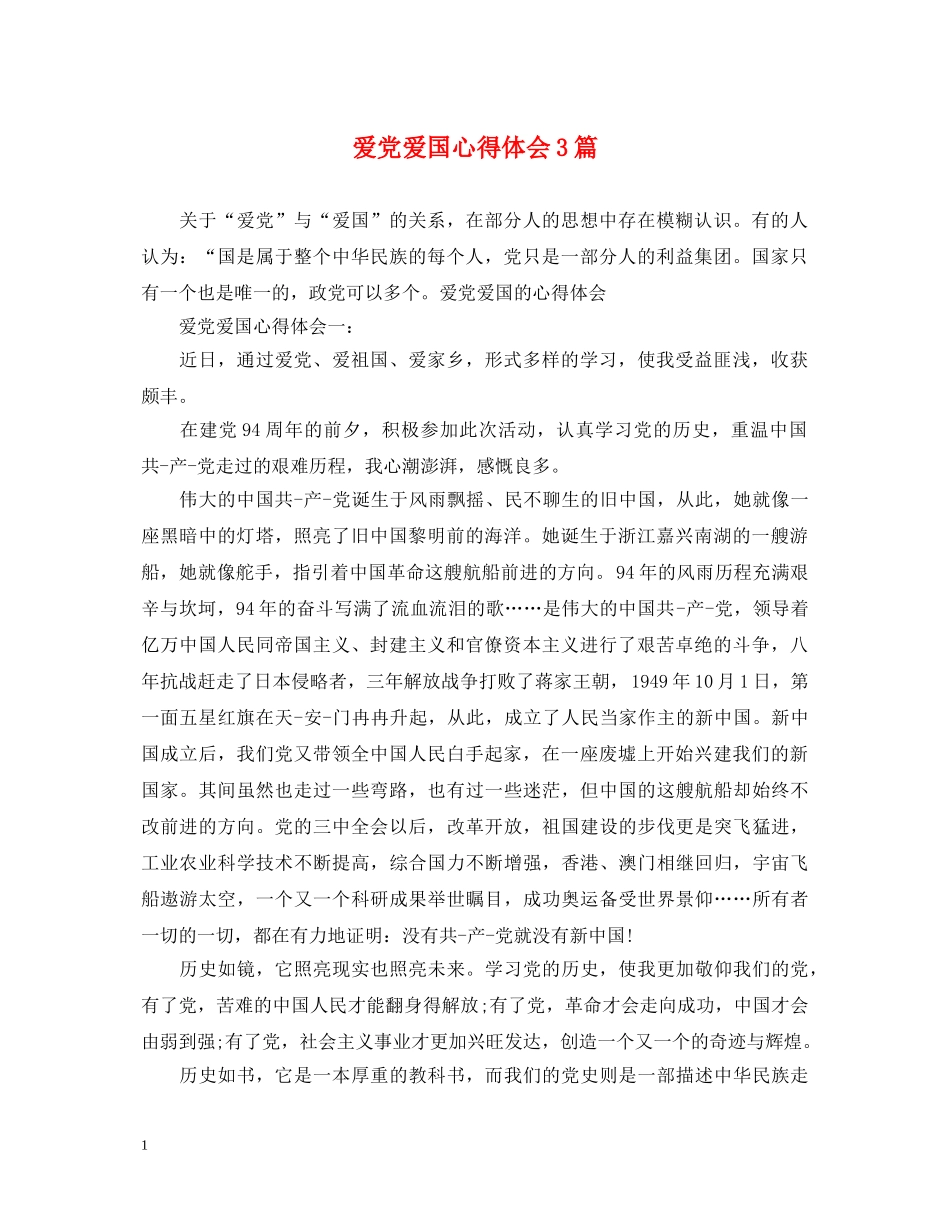 爱党爱国心得体会3篇

关于“爱党”与“爱国”的关系，在部分人的思想中存在模糊认识。有的人认为：“国是属于整个中华民族的每个人，党只是一部分人的利益集团。国家只有一个也是唯一的，政党可以多个。爱党爱国的心得体会

爱党爱国心得体会一：

近日，通过爱党、爱祖国、爱家乡，形式多样的学习，使我受益匪浅，收获颇丰。

在建党94周年的前夕，积极参加此次活动，认真学习党的历史，重温中国共-产-党走过的艰难历程，我心潮澎湃，感慨良多。

伟大的中国共-产-党诞生于风雨飘摇、民不聊生的旧中国，从此，她就像一座黑暗中的灯塔，照亮了旧中国黎明前的海洋。她诞生于浙江嘉兴南湖的一艘游船，她就像舵手，指引着中国革命这艘航船前进的方向。94年的风雨历程充满艰辛与坎坷，94年的奋斗写满了流血流泪的歌……是伟大的中国共-产-党，领导着亿万中国人民同帝国主义、封建主义和官僚资本主义进行了艰苦卓绝的斗争，八年抗战赶走了日本侵略者，三年解放战争打败了蒋家王朝，1949年10月1日，第一面五星红旗在天-安-门冉冉升起，从此，成立了人民当家作主的新中国。新中国成立后，我们党又带领全中国人民白手起家，在一座废墟上开始兴建我们的新国家。其间虽然也走过一些弯路，也有过一些迷茫，但中国的这艘航船却始终不改前进的方向。党的三中全会以后，改革开放，祖国建设的步伐更是突飞猛进，工业农业科学技术不断提高，综合国力不断增强，香港、澳门相继回归，宇宙飞船遨游太空，一个又一个科研成果举世瞩目，成功奥运备受世界景仰……所有者一切的一切，都在有力地证明：没有共-产-党就没有新中国!

历史如镜，它照亮现实也照亮未来。学习党的历史，使我更加敬仰我们的党，有了党，苦难的中国人民才能翻身得解放;有了党，革命才会走向成功，中国才会由弱到强;有了党，社会主义事业才更加兴旺发达，创造一个又一个的奇迹与辉煌。

历史如书，它是一本厚重的教科书，而我们的党史则是一部描述中华民族走

1